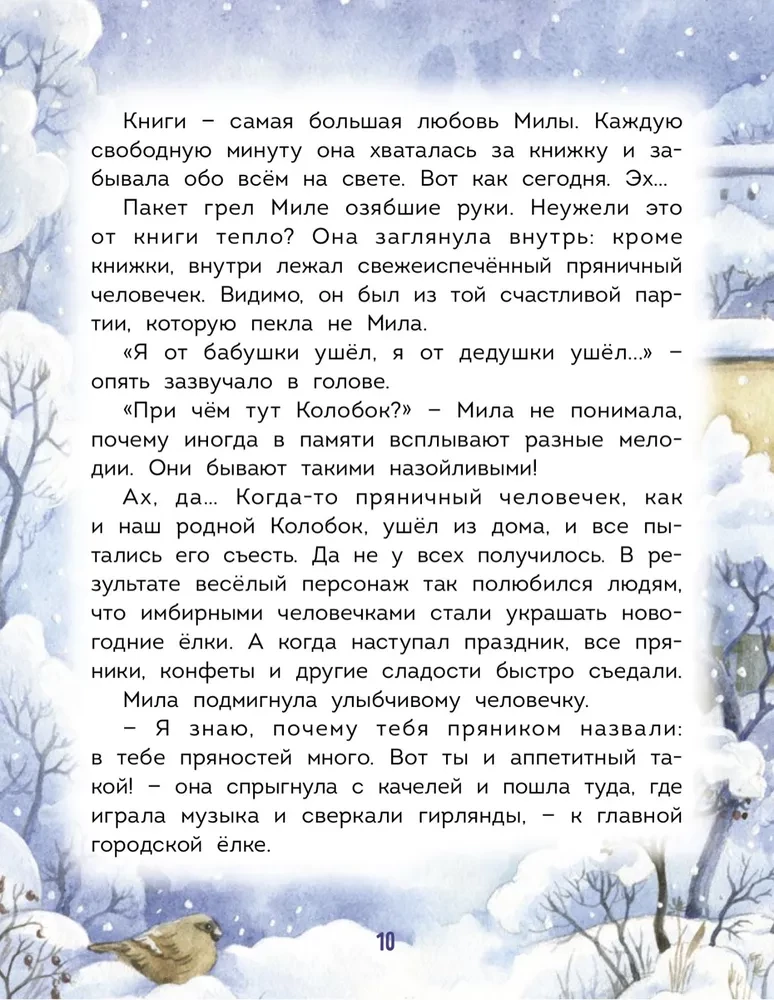 Книги – самая большая любовь Милы. Каждую свободную минуту она хваталась за книжку и забывала обо всём на свете. Вот как сегодня. Эх...

Пакет грел Миле озябшие руки. Неужели это от книги тепло? Она заглянула внутрь: кроме книжки, внутри лежал свежеиспечённый пряничный человечек. Видимо, он был из той счастливой партии, которую пекла не Мила.

«Я от бабушки ушёл, я от дедушки ушёл...» – опять зазвучало в голове.

«При чём тут Колобок?» – Мила не понимала, почему иногда в памяти всплывают разные мелодии. Они бывают такими назойливыми!

Ах, да... Когда-то пряничный человечек, как и наш родной Колобок, ушёл из дома, и все пытались его съесть. Да не у всех получилось. В результате весёлый персонаж так полюбился людям, что имбирными человечками стали украшать новогодние ёлки. А когда наступал праздник, все пряники, конфеты и другие сладости быстро съедали.

Мила подмигнула улыбчивому человечку.

– Я знаю, почему тебя пряником назвали: в тебе пряностей много. Вот ты и аппетитный такой! – она спрыгнула с качелей и пошла туда, где играла музыка и сверкали гирлянды, – к главной городской ёлке.

10